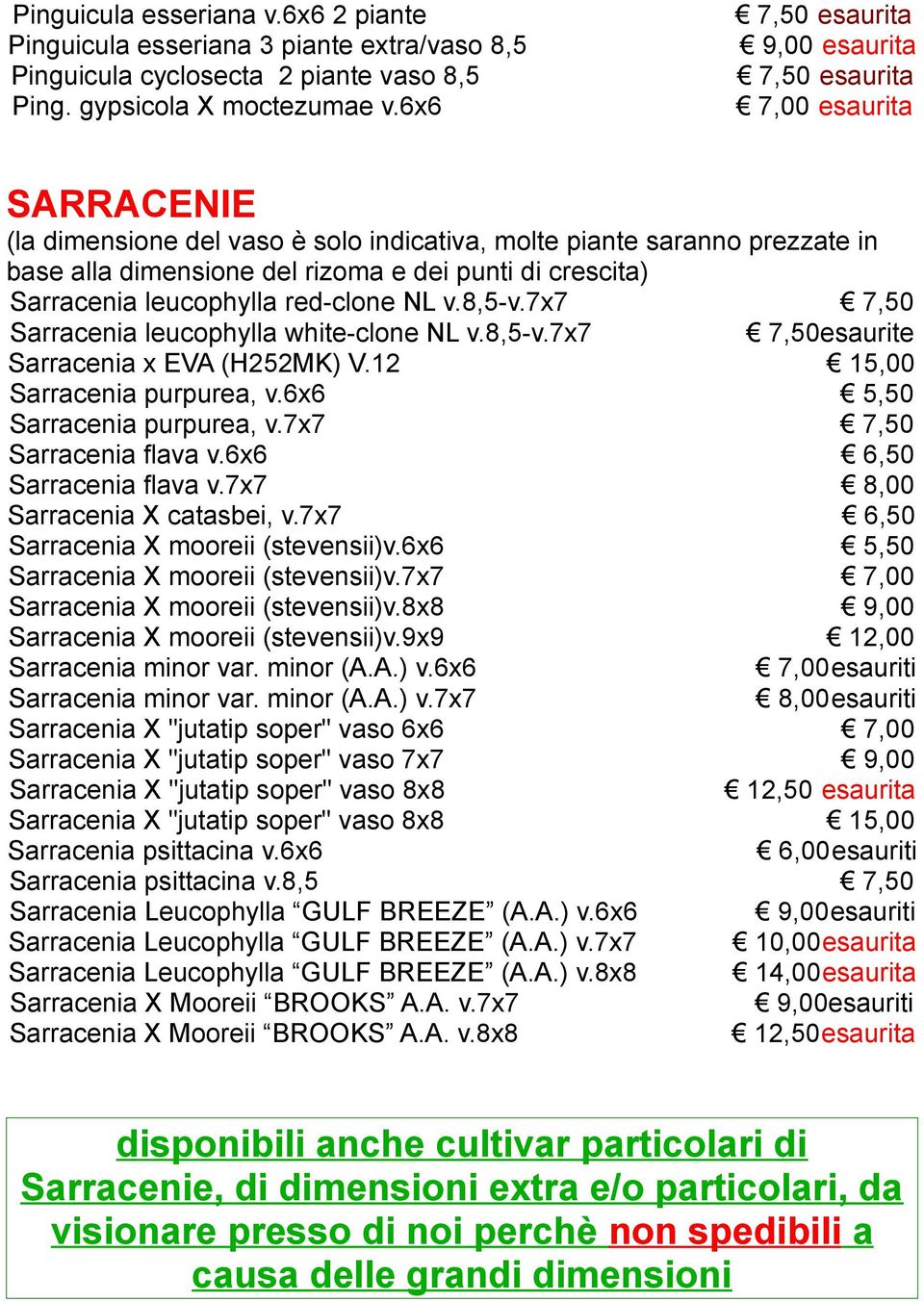 Pinguicula esseriana v.6x6 2 piante € 7,50 esaurita
Pinguicula esseriana 3 piante extra/vaso 8,5 € 9,00 esaurita
Pinguicula cyclosecta 2 piante vaso 8,5 € 7,50 esaurita
Ping. gypsicola X moctezumae v.6x6 € 7,00 esaurita

SARRACENIE

(la dimensione del vaso è solo indicativa, molte piante saranno prezzate in base alla dimensione del rizoma e dei punti di crescita)

Sarracenia leucophylla red-clone NL v.8,5-v.7x7 € 7,50
Sarracenia leucophylla white-clone NL v.8,5-v.7x7 € 7,50esaurite
Sarracenia x EVA (H252MK) V.12 € 15,00
Sarracenia purpurea, v.6x6 € 5,50
Sarracenia purpurea, v.7x7 € 7,50
Sarracenia flava v.6x6 € 6,50
Sarracenia flava v.7x7 € 8,00
Sarracenia X catasbei, v.7x7 € 6,50
Sarracenia X mooreii (stevensii)v.6x6 € 5,50
Sarracenia X mooreii (stevensii)v.7x7 € 7,00
Sarracenia X mooreii (stevensii)v.8x8 € 9,00
Sarracenia X mooreii (stevensii)v.9x9 € 12,00
Sarracenia minor var. minor (A.A.) v.6x6 € 7,00esauriti
Sarracenia minor var. minor (A.A.) v.7x7 € 8,00esauriti
Sarracenia X "jutatip soper" vaso 6x6 € 7,00
Sarracenia X "jutatip soper" vaso 7x7 € 9,00
Sarracenia X "jutatip soper" vaso 8x8 € 12,50 esaurita
Sarracenia X "jutatip soper" vaso 8x8 € 15,00
Sarracenia psittacina v.6x6 € 6,00esauriti
Sarracenia psittacina v.8,5 € 7,50
Sarracenia Leucophylla “GULF BREEZE” (A.A.) v.6x6 € 9,00esauriti
Sarracenia Leucophylla “GULF BREEZE” (A.A.) v.7x7 € 10,00esaurita
Sarracenia Leucophylla “GULF BREEZE” (A.A.) v.8x8 € 14,00esaurita
Sarracenia X Mooreii “BROOKS” A.A. v.7x7 € 9,00esauriti
Sarracenia X Mooreii “BROOKS” A.A. v.8x8 € 12,50esaurita

disponibili anche cultivar particolari di Sarracenie, di dimensioni extra e/o particolari, da visionare presso di noi perchè non spedibili a causa delle grandi dimensioni